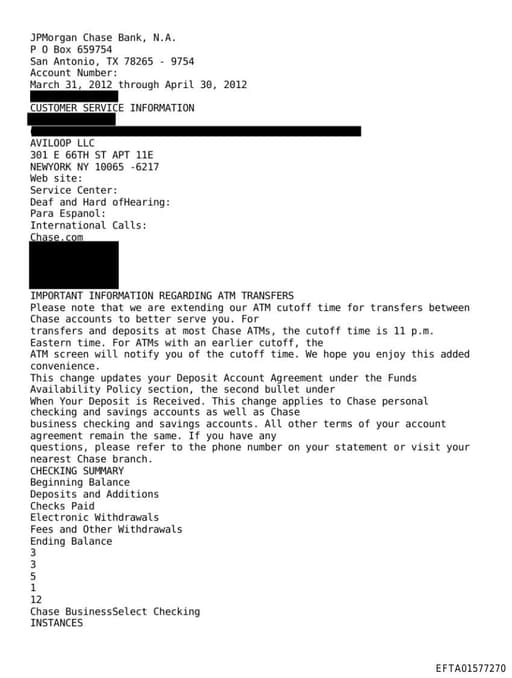 JPMorgan Chase Bank, N.A.
P O Box 659754
San Antonio, TX 78265 - 9754
Account Number:
March 31, 2012 through April 30, 2012
CUSTOMER SERVICE INFORMATION
AVILOOP LLC
301 E 66TH ST APT 11E
NEWYORK NY 10065 -6217
Web site:
Service Center:
Deaf and Hard ofHearing:
Para Espanol:
International Calls:
Chase.com

IMPORTANT INFORMATION REGARDING ATM TRANSFERS
Please note that we are extending our ATM cutoff time for transfers between Chase accounts to better serve you. For transfers and deposits at most Chase ATMs, the cutoff time is 11 p.m. Eastern time. For ATMs with an earlier cutoff, the ATM screen will notify you of the cutoff time. We hope you enjoy this added convenience.
This change updates your Deposit Account Agreement under the Funds Availability Policy section, the second bullet under When Your Deposit is Received. This change applies to Chase personal checking and savings accounts as well as Chase business checking and savings accounts. All other terms of your account agreement remain the same. If you have any questions, please refer to the phone number on your statement or visit your nearest Chase branch.
CHECKING SUMMARY
Beginning Balance
Deposits and Additions
Checks Paid
Electronic Withdrawals
Fees and Other Withdrawals
Ending Balance
3
3
5
1
12
Chase BusinessSelect Checking
INSTANCES

EFTA01577270